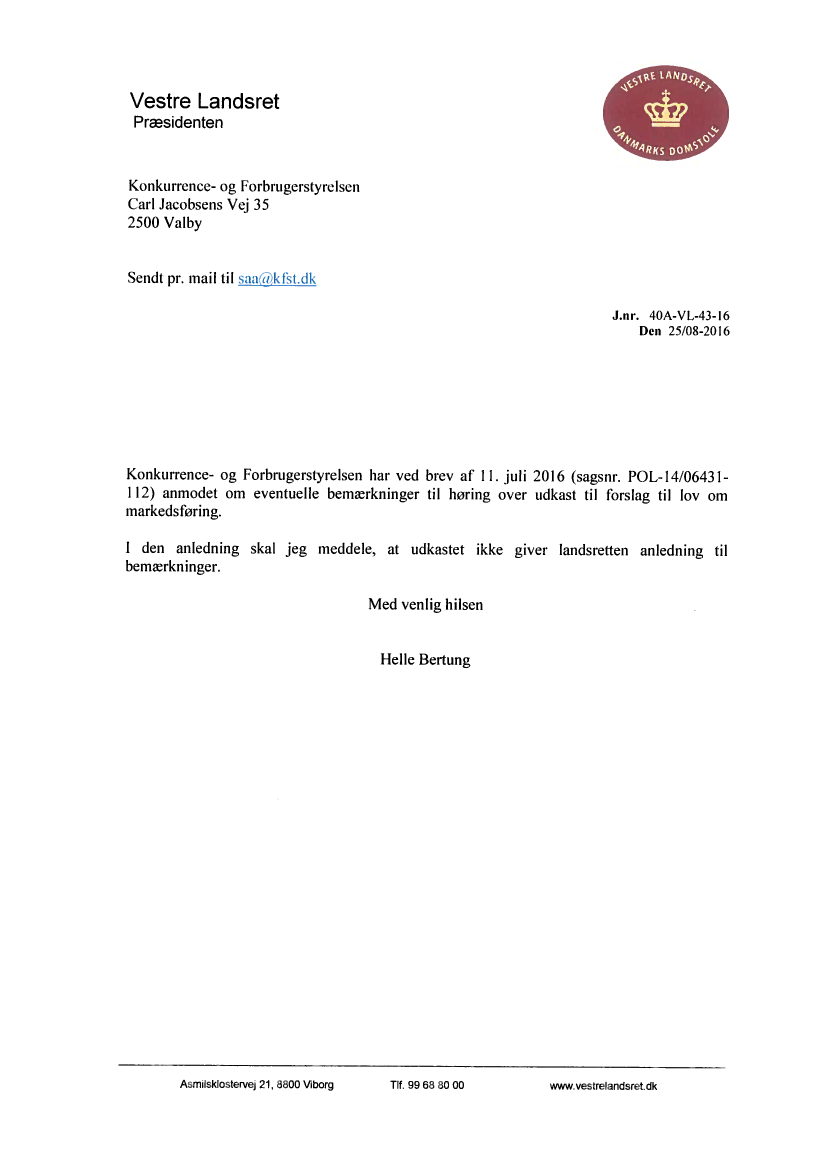 Vestre Landsret
Præsidenten

VESTRE LANDSRET
DANMARKS DOMSTOLE

Konkurrence- og Forbrugerstyrelsen
Carl Jacobsens Vej 35
2500 Valby

Sendt pr. mail til saa@kfst.dk

J.nr. 40A-VL-43-16
Den 25/08-2016

Konkurrence- og Forbrugerstyrelsen har ved brev af 11. juli 2016 (sagsnr. POL-14/06431-112) anmodet om eventuelle bemærkninger til høring over udkast til forslag til lov om markedsføring.

I den anledning skal jeg meddele, at udkastet ikke giver landsretten anledning til bemærkninger.

Med venlig hilsen

Helle Bertung

Asmildklostervej 21, 8800 Viborg Tlf. 99 68 80 00 www.vestrelandsret.dk